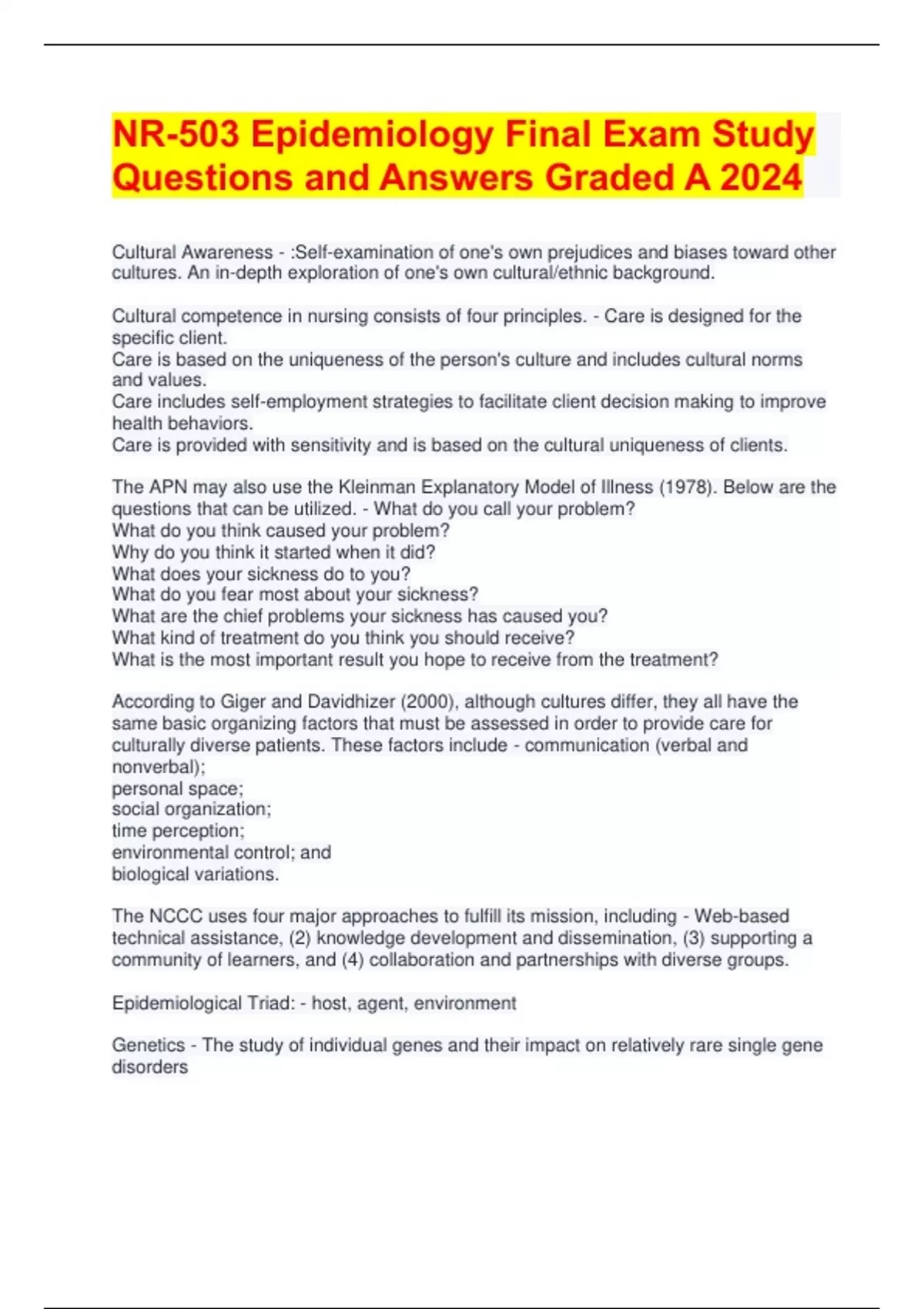 NR-503 Epidemiology Final Exam Study Questions and Answers Graded A 2024

Cultural Awareness - :Self-examination of one's own prejudices and biases toward other cultures. An in-depth exploration of one's own cultural/ethnic background.

Cultural competence in nursing consists of four principles. - Care is designed for the specific client.
Care is based on the uniqueness of the person's culture and includes cultural norms and values.
Care includes self-employment strategies to facilitate client decision making to improve health behaviors.
Care is provided with sensitivity and is based on the cultural uniqueness of clients.

The APN may also use the Kleinman Explanatory Model of Illness (1978). Below are the questions that can be utilized. - What do you call your problem?
What do you think caused your problem?
Why do you think it started when it did?
What does your sickness do to you?
What do you fear most about your sickness?
What are the chief problems your sickness has caused you?
What kind of treatment do you think you should receive?
What is the most important result you hope to receive from the treatment?

According to Giger and Davidhizer (2000), although cultures differ, they all have the same basic organizing factors that must be assessed in order to provide care for culturally diverse patients. These factors include - communication (verbal and nonverbal);
personal space;
social organization;
time perception;
environmental control; and
biological variations.

The NCCC uses four major approaches to fulfill its mission, including - Web-based technical assistance, (2) knowledge development and dissemination, (3) supporting a community of learners, and (4) collaboration and partnerships with diverse groups.

Epidemiological Triad: - host, agent, environment

Genetics - The study of individual genes and their impact on relatively rare single gene disorders